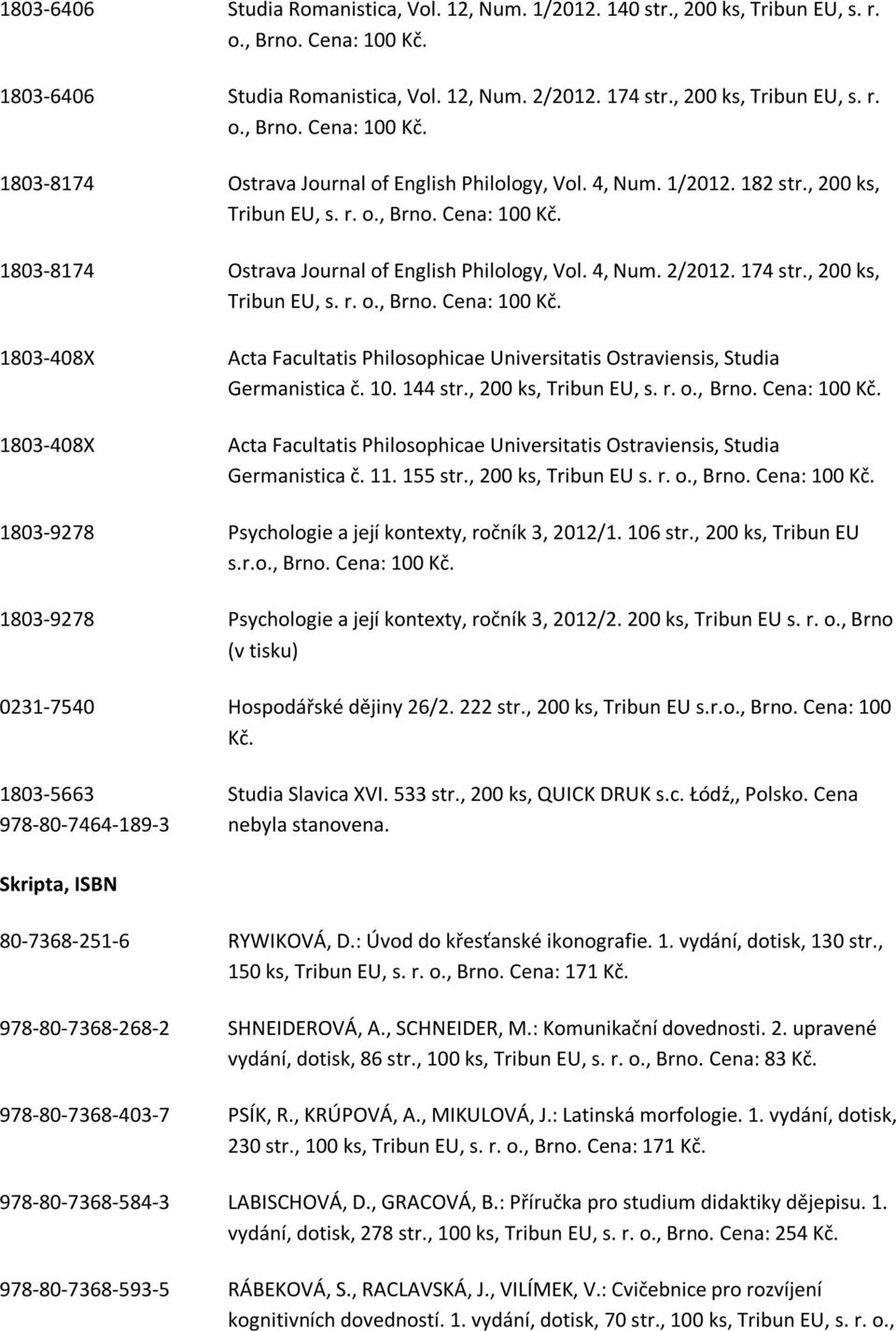 1803-6406 Studia Romanistica, Vol. 12, Num. 1/2012. 140 str., 200 ks, Tribun EU, s. r. o., Brno. Cena: 100 Kč.

1803-6406 Studia Romanistica, Vol. 12, Num. 2/2012. 174 str., 200 ks, Tribun EU, s. r. o., Brno. Cena: 100 Kč.

1803-8174 Ostrava Journal of English Philology, Vol. 4, Num. 1/2012. 182 str., 200 ks, Tribun EU, s. r. o., Brno. Cena: 100 Kč.

1803-8174 Ostrava Journal of English Philology, Vol. 4, Num. 2/2012. 174 str., 200 ks, Tribun EU, s. r. o., Brno. Cena: 100 Kč.

1803-408X Acta Facultatis Philosophicae Universitatis Ostraviensis, Studia Germanistica č. 10. 144 str., 200 ks, Tribun EU, s. r. o., Brno. Cena: 100 Kč.

1803-408X Acta Facultatis Philosophicae Universitatis Ostraviensis, Studia Germanistica č. 11. 155 str., 200 ks, Tribun EU s. r. o., Brno. Cena: 100 Kč.

1803-9278 Psychologie a její kontexty, ročník 3, 2012/1. 106 str., 200 ks, Tribun EU s.r.o., Brno. Cena: 100 Kč.

1803-9278 Psychologie a její kontexty, ročník 3, 2012/2. 200 ks, Tribun EU s. r. o., Brno (v tisku)

0231-7540 Hospodářské dějiny 26/2. 222 str., 200 ks, Tribun EU s.r.o., Brno. Cena: 100 Kč.

1803-5663
978-80-7464-189-3 Studia Slavica XVI. 533 str., 200 ks, QUICK DRUK s.c. Łódź,, Polsko. Cena nebyla stanovena.

Skripta, ISBN

80-7368-251-6 RYWIKOVÁ, D.: Úvod do křesťanské ikonografie. 1. vydání, dotisk, 130 str., 150 ks, Tribun EU, s. r. o., Brno. Cena: 171 Kč.

978-80-7368-268-2 SHNEIDEROVÁ, A., SCHNEIDER, M.: Komunikační dovednosti. 2. upravené vydání, dotisk, 86 str., 100 ks, Tribun EU, s. r. o., Brno. Cena: 83 Kč.

978-80-7368-403-7 PSÍK, R., KRÚPOVÁ, A., MIKULOVÁ, J.: Latinská morfologie. 1. vydání, dotisk, 230 str., 100 ks, Tribun EU, s. r. o., Brno. Cena: 171 Kč.

978-80-7368-584-3 LABISCHOVÁ, D., GRACOVÁ, B.: Příručka pro studium didaktiky dějepisu. 1. vydání, dotisk, 278 str., 100 ks, Tribun EU, s. r. o., Brno. Cena: 254 Kč.

978-80-7368-593-5 RÁBEKOVÁ, S., RACLAVSKÁ, J., VILÍMEK, V.: Cvičebnice pro rozvíjení kognitivních dovedností. 1. vydání, dotisk, 70 str., 100 ks, Tribun EU, s. r. o.,